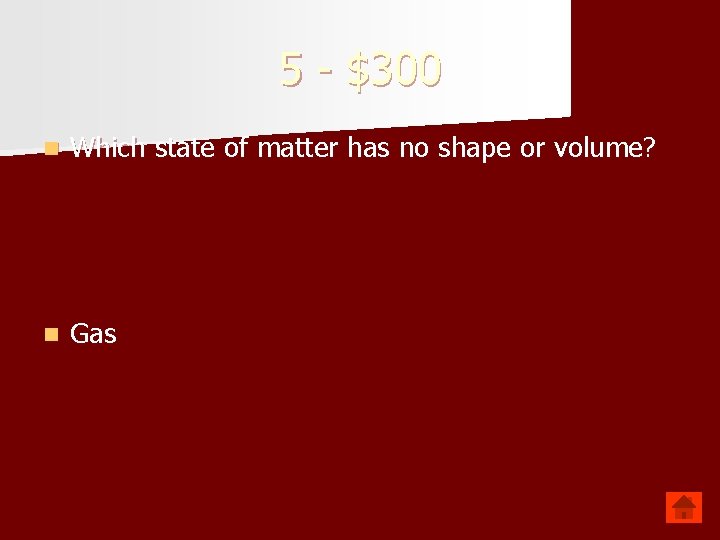 5 - $300

Which state of matter has no shape or volume?

Gas